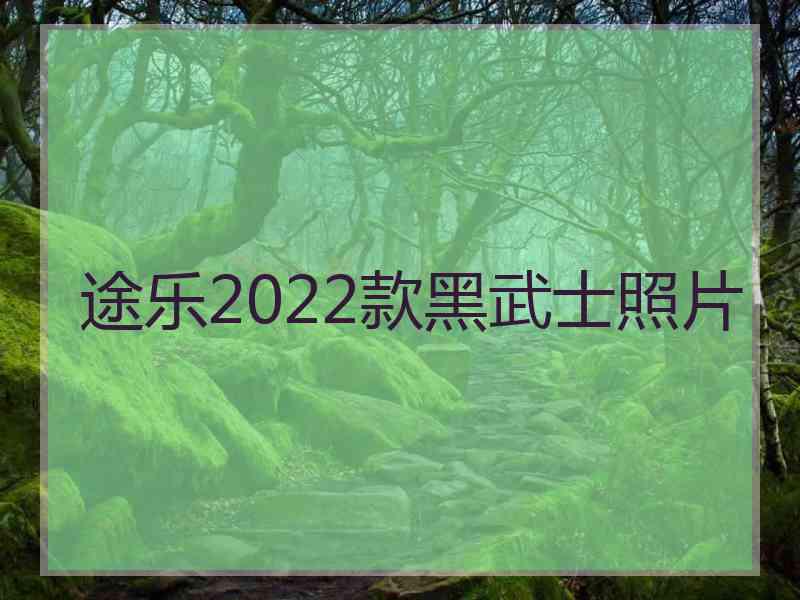 途乐2022款黑武士照片